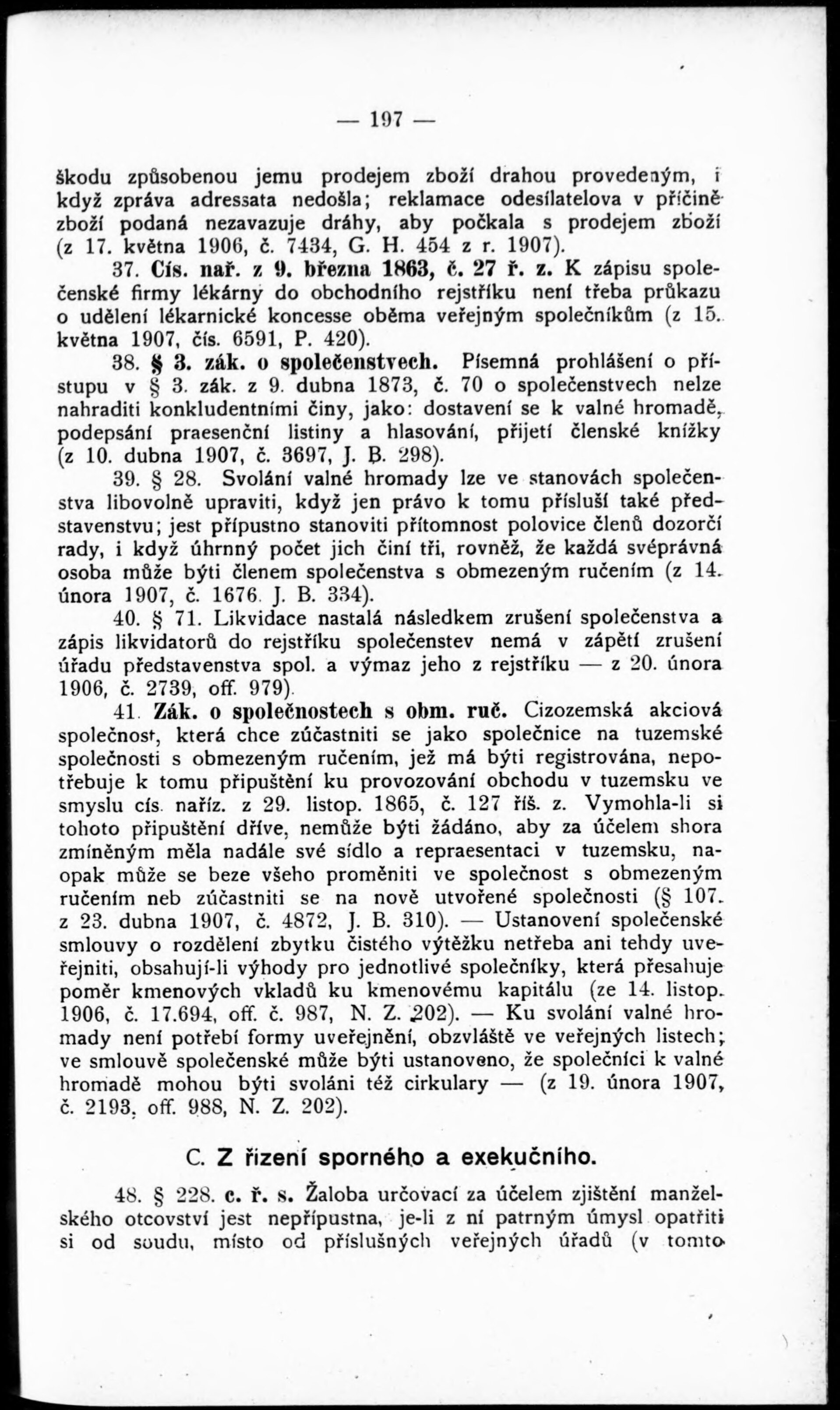 — 197 —

škodu způsobenou jemu prodejem zboží drahou provedeným, i když zpráva adressata nedošla; reklamace odesílatelova v příčině zboží podaná nezavazuje dráhy, aby počkala s prodejem zboží (z 17. května 1906, č. 7434, G. H. 454 z r. 1907).

37. Cís. nař. z 9. března 1863, č. 27 ř. z. K zápisu společenské firmy lékárny do obchodního rejstříku není třeba průkazu o udělení lékarnické koncesse oběma veřejným společníkům (z 15. května 1907, čís. 6591, P. 420).

38. § 3. zák. o společenstvech. Písemná prohlášení o přístupu v § 3. zák. z 9. dubna 1873, č. 70 o společenstvech nelze nahraditi konkludentními činy, jako: dostavení se k valné hromadě, podepsání praesenční listiny a hlasování, přijetí členské knížky (z 10. dubna 1907, č. 3697, J. B. 298).

39. § 28. Svolání valné hromady lze ve stanovách společenstva libovolně upraviti, když jen právo k tomu přísluší také představenstvu; jest přípustno stanoviti přítomnost polovice členů dozorčí rady, i když úhrnný počet jich činí tři, rovněž, že každá svéprávná osoba může býti členem společenstva s obmezeným ručením (z 14. února 1907, č. 1676. J. B. 334).

40. § 71. Likvidace nastalá následkem zrušení společenstva a zápis likvidatorů do rejstříku společenstev nemá v zápětí zrušení úřadu představenstva spol. a výmaz jeho z rejstříku — z 20. února 1906, č. 2739, off. 979).

41. Zák. o společnostech s obm. ruč. Cizozemská akciová společnost, která chce zúčastniti se jako společnice na tuzemské společnosti s obmezeným ručením, jež má býti registrována, nepotřebuje k tomu připuštění ku provozování obchodu v tuzemsku ve smyslu cís. naříz. z 29. listop. 1865, č. 127 říš. z. Vymohla-li si tohoto připuštění dříve, nemůže býti žádáno, aby za účelem shora zmíněným měla nadále své sídlo a repraesentaci v tuzemsku, naopak může se beze všeho proměniti ve společnost s obmezeným ručením neb zúčastniti se na nově utvořené společnosti (§ 107. z 23. dubna 1907, č. 4872, J. B. 310). — Ustanovení společenské smlouvy o rozdělení zbytku čistého výtěžku netřeba ani tehdy uveřejniti, obsahují-li výhody pro jednotlivé společníky, která přesahuje poměr kmenových vkladů ku kmenovému kapitálu (ze 14. listop. 1906, č. 17.694, off. č. 987, N. Z. 202). — Ku svolání valné hromady není potřebí formy uveřejnění, obzvláště ve veřejných listech; ve smlouvě společenské může býti ustanoveno, že společníci k valné hromadě mohou býti svoláni též cirkulary — (z 19. února 1907, č. 2193, off. 988, N. Z. 202).

C. Z řízení sporného a exekučního.

48. § 228. c. ř. s. Žaloba určovací za účelem zjištění manželského otcovství jest nepřípustna, je-li z ní patrným úmysl opatřiti si od soudu, místo od příslušných veřejných úřadů (v tomto